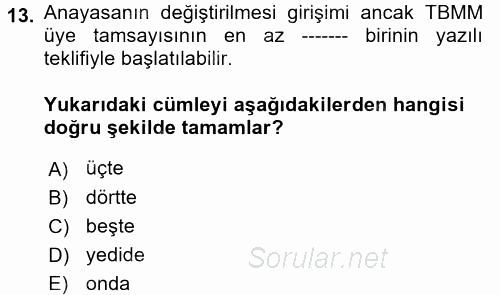 13. Anayasanın değiştirilmesi girişimi ancak TBMM üye tamsayısının en az ------- birinin yazılı teklifiyle başlatılabilir.

Yukarıdaki cümleyi aşağıdakilerden hangisi doğru şekilde tamamlar?

A) üçte
B) dörtte
C) beşte
D) yedide
E) onda

Sorular.net